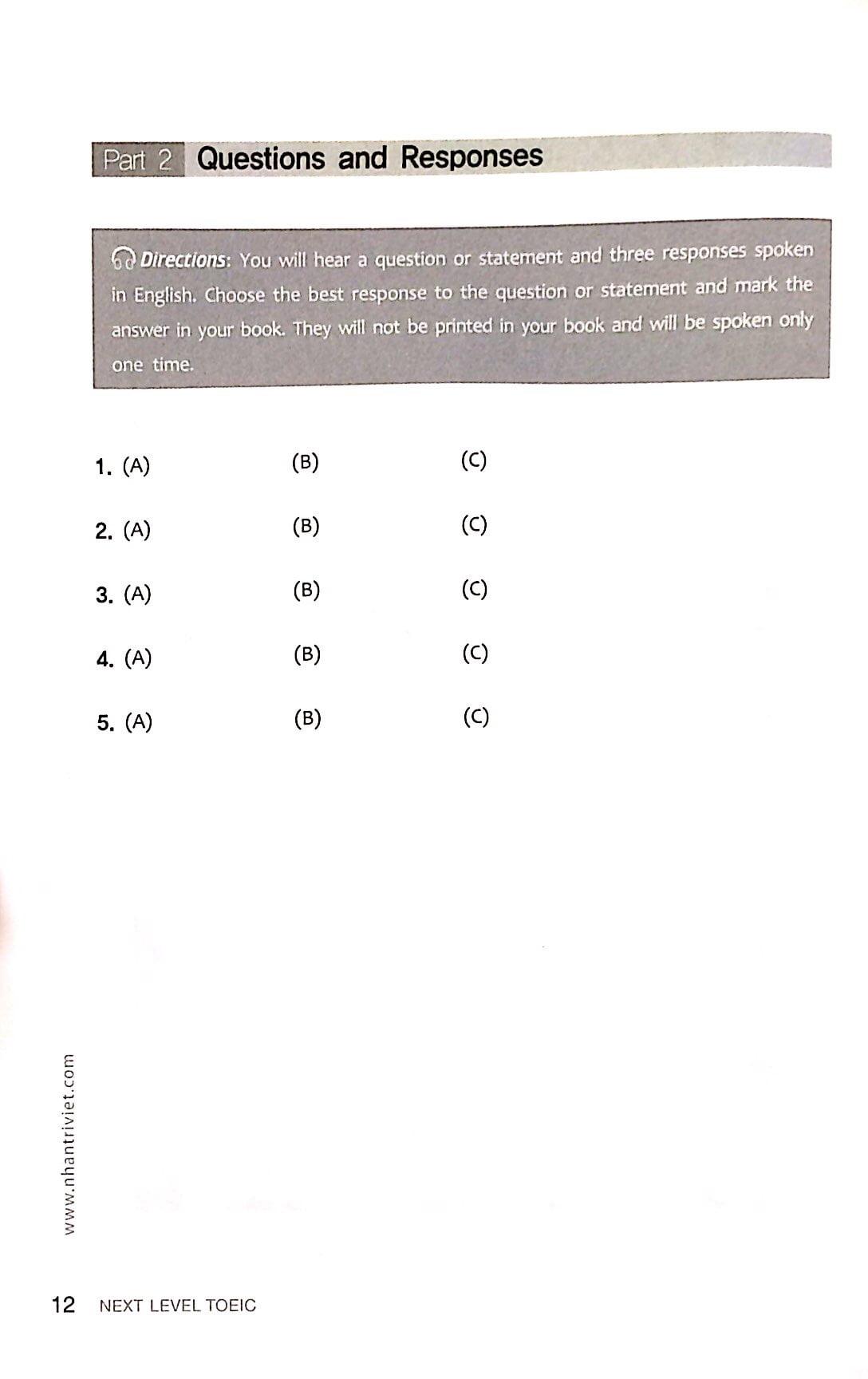 Part 2 Questions and Responses

Directions: You will hear a question or statement and three responses spoken in English. Choose the best response to the question or statement and mark the answer in your book. They will not be printed in your book and will be spoken only one time.

1. (A) (B) (C)

2. (A) (B) (C)

3. (A) (B) (C)

4. (A) (B) (C)

5. (A) (B) (C)

www.nhantriviet.com

12 NEXT LEVEL TOEIC